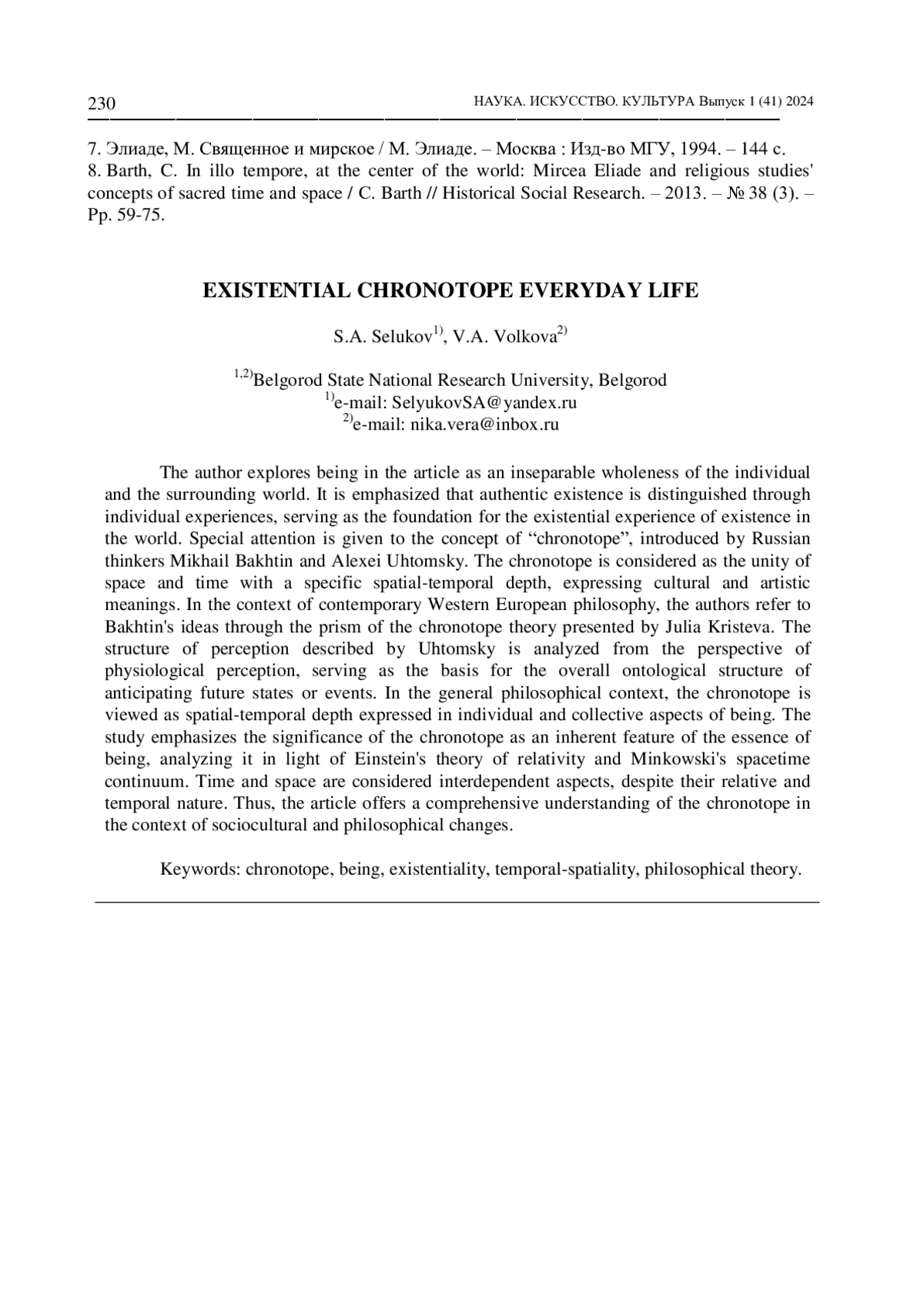 230 НАУКА. ИСКУССТВО. КУЛЬТУРА Выпуск 1 (41) 2024

7. Элиаде, М. Священное и мирское / М. Элиаде. – Москва : Изд-во МГУ, 1994. – 144 с.
8. Barth, C. In illo tempore, at the center of the world: Mircea Eliade and religious studies' concepts of sacred time and space / C. Barth // Historical Social Research. – 2013. – № 38 (3). – Pp. 59-75.

EXISTENTIAL CHRONOTOPE EVERYDAY LIFE

S.A. Selukov$^{1)}$, V.A. Volkova$^{2)}$

$^{1,2)}$Belgorod State National Research University, Belgorod
$^{1)}$e-mail: SelyukovSA@yandex.ru
$^{2)}$e-mail: nika.vera@inbox.ru

The author explores being in the article as an inseparable wholeness of the individual and the surrounding world. It is emphasized that authentic existence is distinguished through individual experiences, serving as the foundation for the existential experience of existence in the world. Special attention is given to the concept of “chronotope”, introduced by Russian thinkers Mikhail Bakhtin and Alexei Uhtomsky. The chronotope is considered as the unity of space and time with a specific spatial-temporal depth, expressing cultural and artistic meanings. In the context of contemporary Western European philosophy, the authors refer to Bakhtin's ideas through the prism of the chronotope theory presented by Julia Kristeva. The structure of perception described by Uhtomsky is analyzed from the perspective of physiological perception, serving as the basis for the overall ontological structure of anticipating future states or events. In the general philosophical context, the chronotope is viewed as spatial-temporal depth expressed in individual and collective aspects of being. The study emphasizes the significance of the chronotope as an inherent feature of the essence of being, analyzing it in light of Einstein's theory of relativity and Minkowski's spacetime continuum. Time and space are considered interdependent aspects, despite their relative and temporal nature. Thus, the article offers a comprehensive understanding of the chronotope in the context of sociocultural and philosophical changes.

Keywords: chronotope, being, existentiality, temporal-spatiality, philosophical theory.